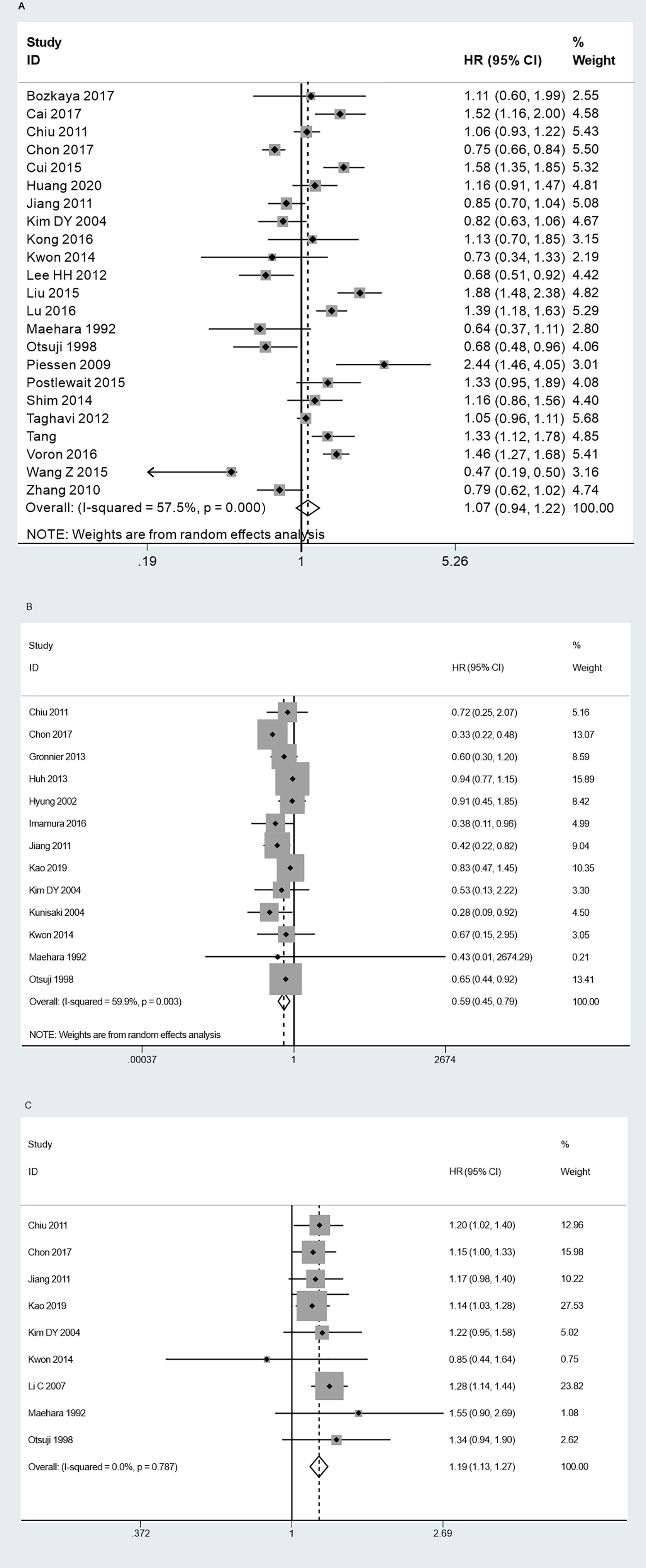 A

| Study ID | HR (95% CI) | % Weight |
|---|---|---|
| Bozkaya 2017 | 1.11 (0.60, 1.99) | 2.55 |
| Cai 2017 | 1.52 (1.16, 2.00) | 4.58 |
| Chiu 2011 | 1.06 (0.93, 1.22) | 5.43 |
| Chon 2017 | 0.75 (0.66, 0.84) | 5.50 |
| Cui 2015 | 1.58 (1.35, 1.85) | 5.32 |
| Huang 2020 | 1.16 (0.91, 1.47) | 4.81 |
| Jiang 2011 | 0.85 (0.70, 1.04) | 5.08 |
| Kim DY 2004 | 0.82 (0.63, 1.06) | 4.67 |
| Kong 2016 | 1.13 (0.70, 1.85) | 3.15 |
| Kwon 2014 | 0.73 (0.34, 1.33) | 2.19 |
| Lee HH 2012 | 0.68 (0.51, 0.92) | 4.42 |
| Liu 2015 | 1.88 (1.48, 2.38) | 4.82 |
| Lu 2016 | 1.39 (1.18, 1.63) | 5.29 |
| Maehara 1992 | 0.64 (0.37, 1.11) | 2.80 |
| Otsuji 1998 | 0.68 (0.48, 0.96) | 4.06 |
| Piessen 2009 | 2.44 (1.46, 4.05) | 3.01 |
| Postlewait 2015 | 1.33 (0.95, 1.89) | 4.08 |
| Shim 2014 | 1.16 (0.86, 1.56) | 4.40 |
| Taghavi 2012 | 1.05 (0.96, 1.11) | 5.68 |
| Tang | 1.33 (1.12, 1.78) | 4.85 |
| Voron 2016 | 1.46 (1.27, 1.68) | 5.41 |
| Wang Z 2015 | 0.47 (0.19, 0.50) | 3.16 |
| Zhang 2010 | 0.79 (0.62, 1.02) | 4.74 |
| Overall: (I-squared = 57.5%, p = 0.000) | 1.07 (0.94, 1.22) | 100.00 |

NOTE: Weights are from random effects analysis

.19 1 5.26

B

| Study ID | HR (95% CI) | % Weight |
|---|---|---|
| Chiu 2011 | 0.72 (0.25, 2.07) | 5.16 |
| Chon 2017 | 0.33 (0.22, 0.48) | 13.07 |
| Gronnier 2013 | 0.60 (0.30, 1.20) | 8.59 |
| Huh 2013 | 0.94 (0.77, 1.15) | 15.89 |
| Hyung 2002 | 0.91 (0.45, 1.85) | 8.42 |
| Imamura 2016 | 0.38 (0.11, 0.96) | 4.99 |
| Jiang 2011 | 0.42 (0.22, 0.82) | 9.04 |
| Kao 2019 | 0.83 (0.47, 1.45) | 10.35 |
| Kim DY 2004 | 0.53 (0.13, 2.22) | 3.30 |
| Kunisaki 2004 | 0.28 (0.09, 0.92) | 4.50 |
| Kwon 2014 | 0.67 (0.15, 2.95) | 3.05 |
| Maehara 1992 | 0.43 (0.01, 2674.29) | 0.21 |
| Otsuji 1998 | 0.65 (0.44, 0.92) | 13.41 |
| Overall: (I-squared = 59.9%, p = 0.003) | 0.59 (0.45, 0.79) | 100.00 |

NOTE: Weights are from random effects analysis

.00037 1 2674

C

| Study ID | HR (95% CI) | % Weight |
|---|---|---|
| Chiu 2011 | 1.20 (1.02, 1.40) | 12.96 |
| Chon 2017 | 1.15 (1.00, 1.33) | 15.98 |
| Jiang 2011 | 1.17 (0.98, 1.40) | 10.22 |
| Kao 2019 | 1.14 (1.03, 1.28) | 27.53 |
| Kim DY 2004 | 1.22 (0.95, 1.58) | 5.02 |
| Kwon 2014 | 0.85 (0.44, 1.64) | 0.75 |
| Li C 2007 | 1.28 (1.14, 1.44) | 23.82 |
| Maehara 1992 | 1.55 (0.90, 2.69) | 1.08 |
| Otsuji 1998 | 1.34 (0.94, 1.90) | 2.62 |
| Overall: (I-squared = 0.0%, p = 0.787) | 1.19 (1.13, 1.27) | 100.00 |

.372 1 2.69